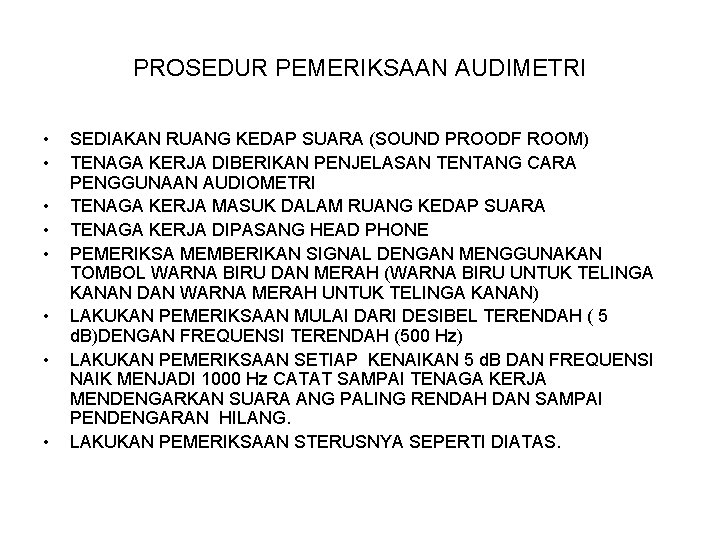 PROSEDUR PEMERIKSAAN AUDIMETRI

• SEDIAKAN RUANG KEDAP SUARA (SOUND PROODF ROOM)
• TENAGA KERJA DIBERIKAN PENJELASAN TENTANG CARA PENGGUNAAN AUDIOMETRI
• TENAGA KERJA MASUK DALAM RUANG KEDAP SUARA
• TENAGA KERJA DIPASANG HEAD PHONE
• PEMERIKSA MEMBERIKAN SIGNAL DENGAN MENGGUNAKAN TOMBOL WARNA BIRU DAN MERAH (WARNA BIRU UNTUK TELINGA KANAN DAN WARNA MERAH UNTUK TELINGA KANAN)
• LAKUKAN PEMERIKSAAN MULAI DARI DESIBEL TERENDAH ( 5 dB)DENGAN FREQUENSI TERENDAH (500 Hz)
• LAKUKAN PEMERIKSAAN SETIAP KENAIKAN 5 dB DAN FREQUENSI NAIK MENJADI 1000 Hz CATAT SAMPAI TENAGA KERJA MENDENGARKAN SUARA ANG PALING RENDAH DAN SAMPAI PENDENGARAN HILANG.
• LAKUKAN PEMERIKSAAN STERUSNYA SEPERTI DIATAS.